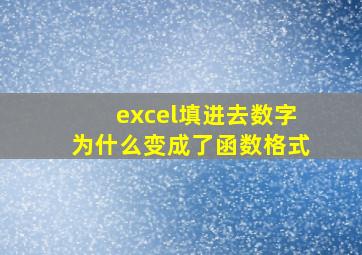 excel填进去数字
为什么变成了函数格式